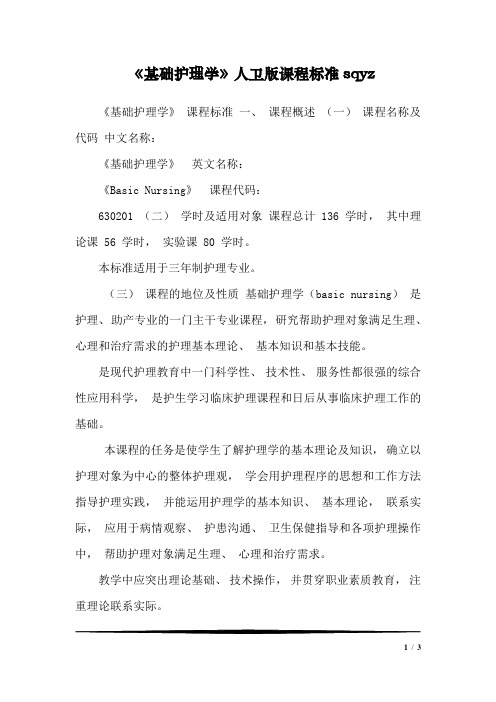 《基础护理学》人卫版课程标准 sqyz

《基础护理学》 课程标准 一、 课程概述 （一） 课程名称及代码 中文名称：

《基础护理学》 英文名称：

《Basic Nursing》 课程代码：

630201 （二） 学时及适用对象 课程总计 136 学时， 其中理论课 56 学时， 实验课 80 学时。

本标准适用于三年制护理专业。

（三） 课程的地位及性质 基础护理学（basic nursing） 是护理、助产专业的一门主干专业课程，研究帮助护理对象满足生理、心理和治疗需求的护理基本理论、 基本知识和基本技能。

是现代护理教育中一门科学性、 技术性、 服务性都很强的综合性应用科学， 是护生学习临床护理课程和日后从事临床护理工作的基础。

本课程的任务是使学生了解护理学的基本理论及知识，确立以护理对象为中心的整体护理观， 学会用护理程序的思想和工作方法指导护理实践， 并能运用护理学的基本知识、 基本理论， 联系实际， 应用于病情观察、 护患沟通、 卫生保健指导和各项护理操作中， 帮助护理对象满足生理、 心理和治疗需求。

教学中应突出理论基础、 技术操作， 并贯穿职业素质教育， 注重理论联系实际。

1 / 3